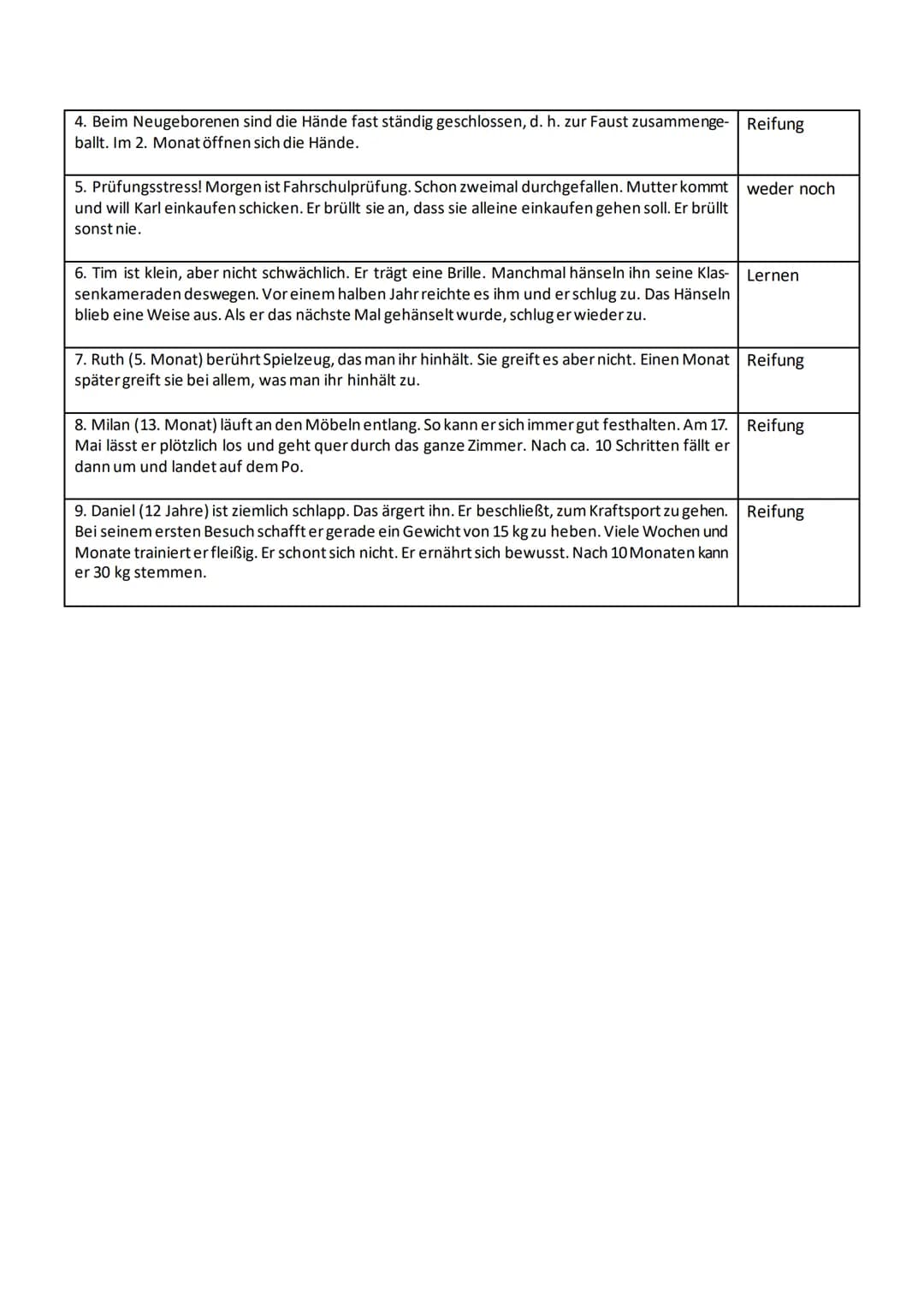 | | |
|---|---|
| 4. Beim Neugeborenen sind die Hände fast ständig geschlossen, d. h. zur Faust zusammengeballt. Im 2. Monat öffnen sich die Hände. | Reifung |
| 5. Prüfungsstress! Morgen ist Fahrschulprüfung. Schon zweimal durchgefallen. Mutter kommt und will Karl einkaufen schicken. Er brüllt sie an, dass sie alleine einkaufen gehen soll. Er brüllt sonst nie. | weder noch |
| 6. Tim ist klein, aber nicht schwächlich. Er trägt eine Brille. Manchmal hänseln ihn seine Klassenkameraden deswegen. Vor einem halben Jahr reichte es ihm und er schlug zu. Das Hänseln blieb eine Weise aus. Als er das nächste Mal gehänselt wurde, schlug er wieder zu. | Lernen |
| 7. Ruth (5. Monat) berührt Spielzeug, das man ihr hinhält. Sie greift es aber nicht. Einen Monat später greift sie bei allem, was man ihr hinhält zu. | Reifung |
| 8. Milan (13. Monat) läuft an den Möbeln entlang. So kann er sich immer gut festhalten. Am 17. Mai lässt er plötzlich los und geht quer durch das ganze Zimmer. Nach ca. 10 Schritten fällt er dann um und landet auf dem Po. | Reifung |
| 9. Daniel (12 Jahre) ist ziemlich schlapp. Das ärgert ihn. Er beschließt, zum Kraftsport zu gehen. Bei seinem ersten Besuch schafft er gerade ein Gewicht von 15 kg zu heben. Viele Wochen und Monate trainiert er fleißig. Er schont sich nicht. Er ernährt sich bewusst. Nach 10 Monaten kann er 30 kg stemmen. | Reifung |